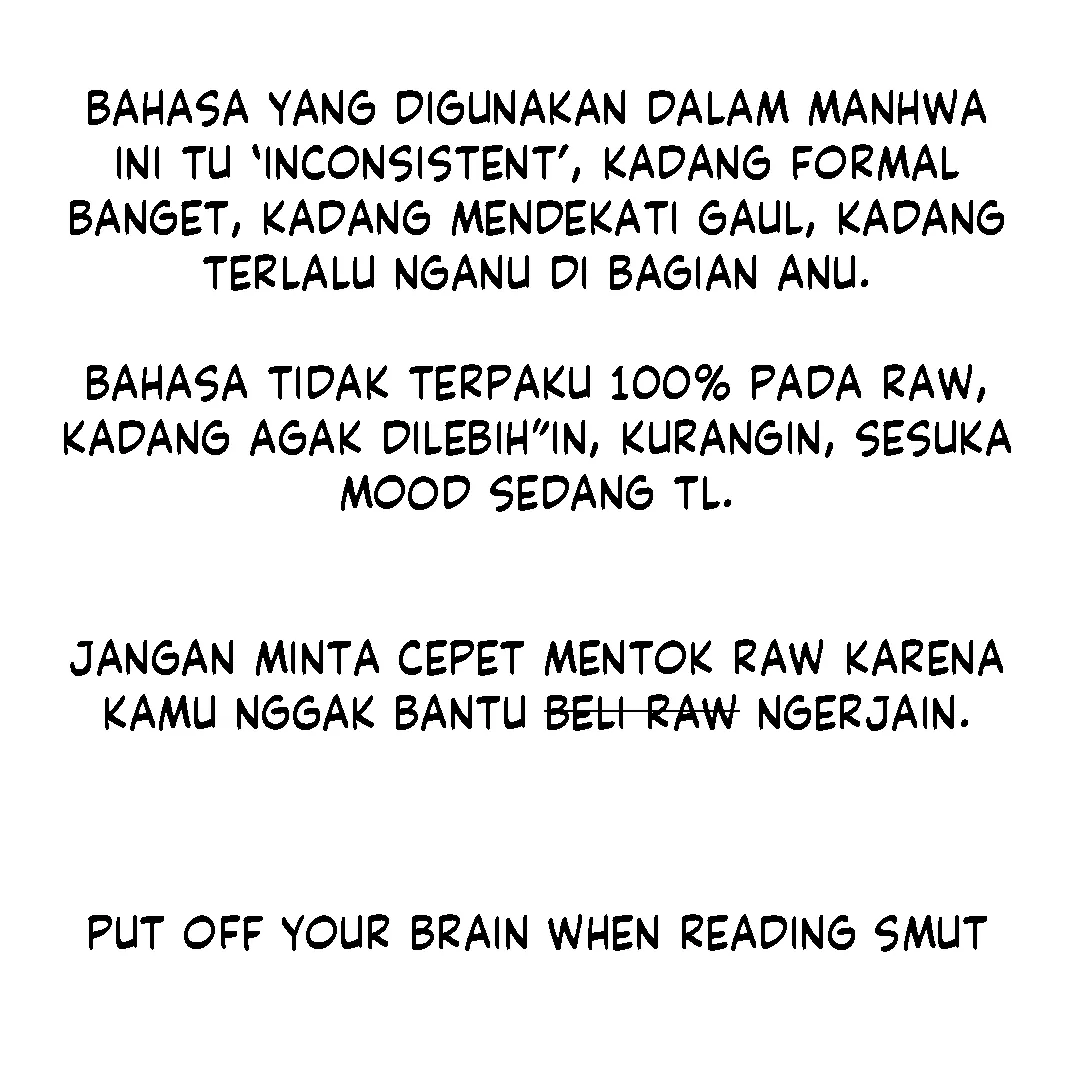 BAHASA YANG DIGUNAKAN DALAM MANHWA INI TU 'INCONSISTENT', KADANG FORMAL BANGET, KADANG MENDEKATI GAUL, KADANG TERLALU NGANU DI BAGIAN ANU.

BAHASA TIDAK TERPAKU 100% PADA RAW, KADANG AGAK DILEBIH"IN, KURANGIN, SESUKA MOOD SEDANG TL.

JANGAN MINTA CEPET MENTOK RAW KARENA KAMU NGGAK BANTU ~~BELI RAW~~ NGERJAIN.

PUT OFF YOUR BRAIN WHEN READING SMUT